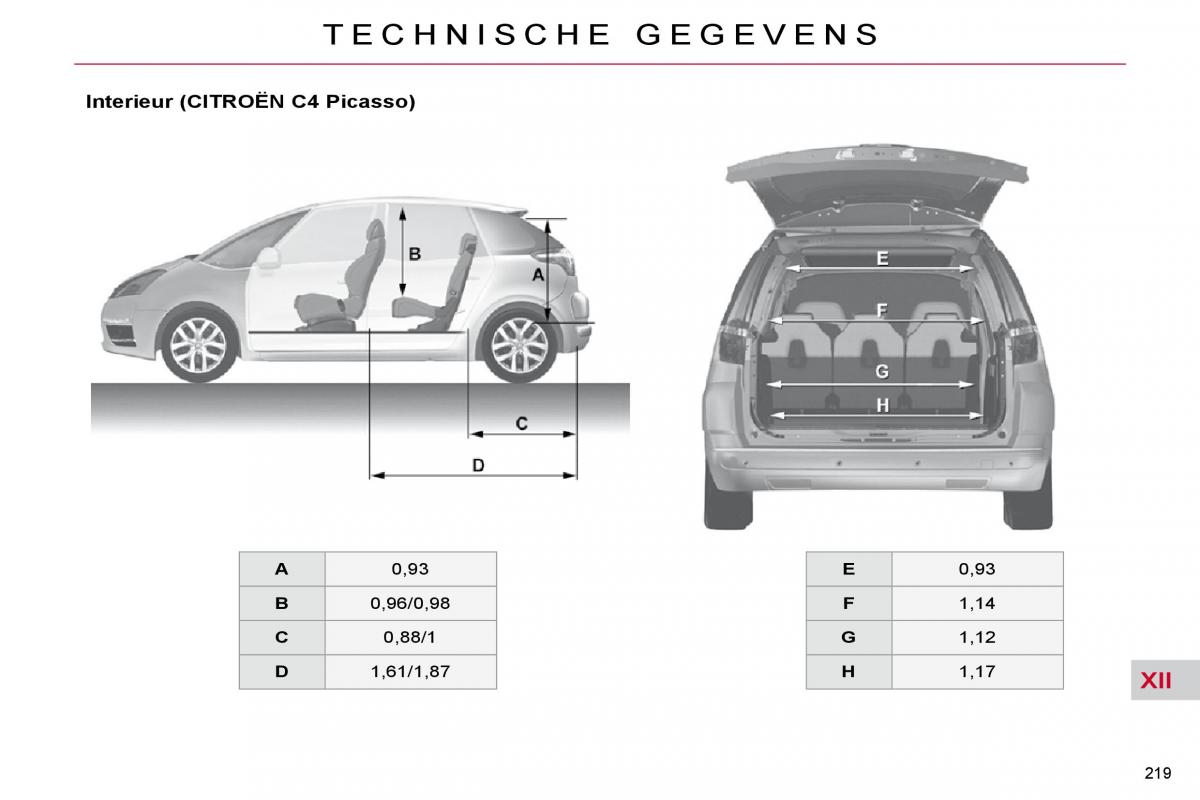 TECHNISCHE GEGEVENS

Interieur (CITROËN C4 Picasso)

B
A
C
D

E
F
G
H

| A | 0,93 |
|---|---|
| B | 0,96/0,98 |
| C | 0,88/1 |
| D | 1,61/1,87 |

| E | 0,93 |
|---|---|
| F | 1,14 |
| G | 1,12 |
| H | 1,17 |

XII

219